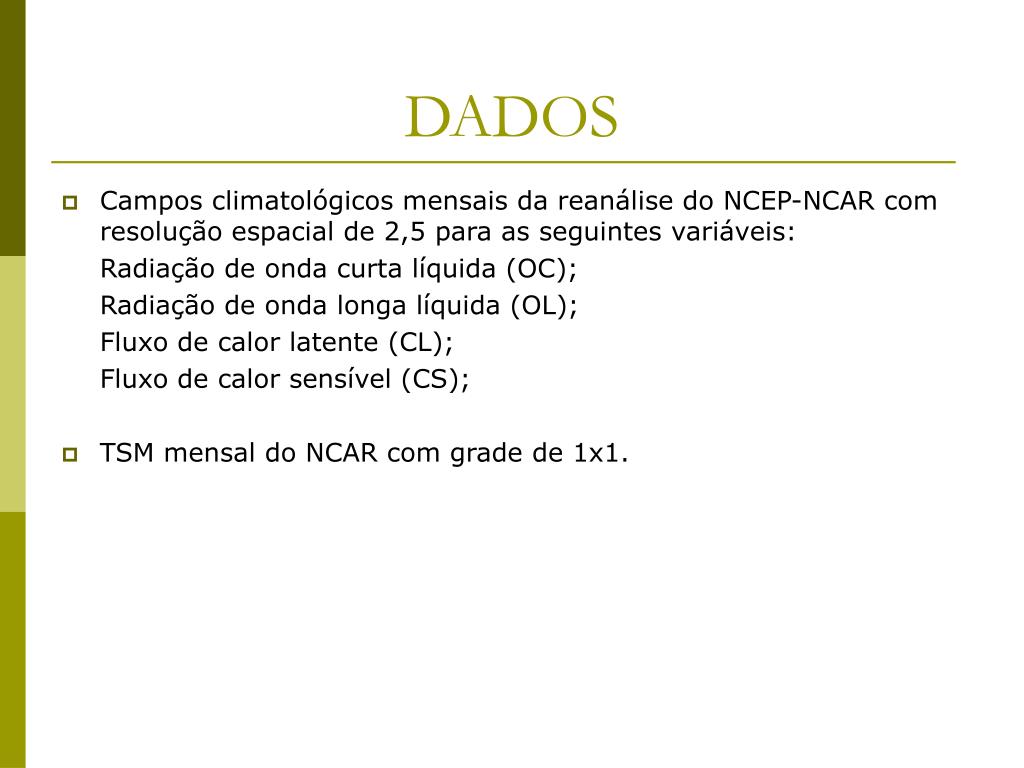 DADOS

Campos climatológicos mensais da reanálise do NCEP-NCAR com resolução espacial de 2,5 para as seguintes variáveis:
Radiação de onda curta líquida (OC);
Radiação de onda longa líquida (OL);
Fluxo de calor latente (CL);
Fluxo de calor sensível (CS);

TSM mensal do NCAR com grade de 1x1.